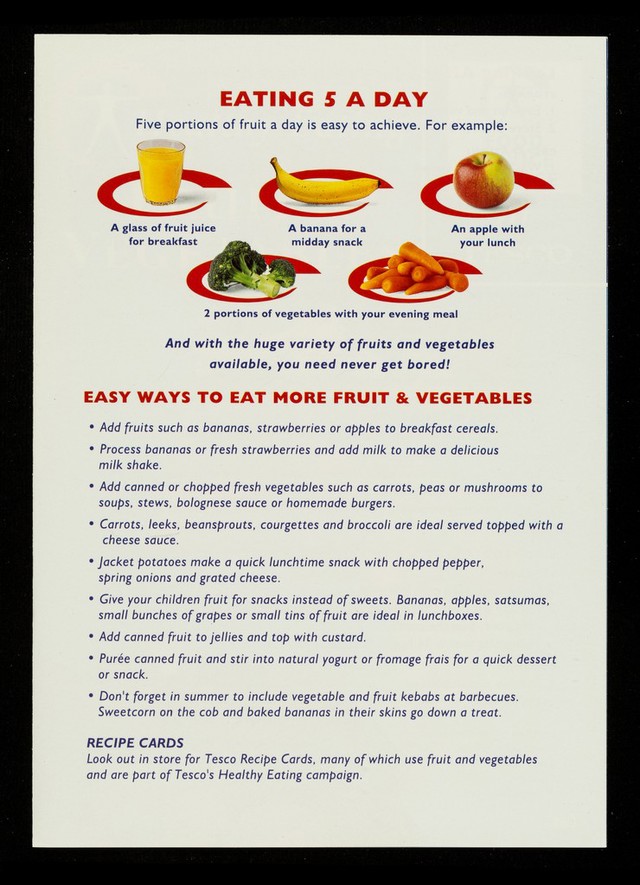 EATING 5 A DAY

Five portions of fruit a day is easy to achieve. For example:

A glass of fruit juice for breakfast

A banana for a midday snack

An apple with your lunch

2 portions of vegetables with your evening meal

And with the huge variety of fruits and vegetables available, you need never get bored!

EASY WAYS TO EAT MORE FRUIT & VEGETABLES

• Add fruits such as bananas, strawberries or apples to breakfast cereals.

• Process bananas or fresh strawberries and add milk to make a delicious milk shake.

• Add canned or chopped fresh vegetables such as carrots, peas or mushrooms to soups, stews, bolognese sauce or homemade burgers.

• Carrots, leeks, beansprouts, courgettes and broccoli are ideal served topped with a cheese sauce.

• Jacket potatoes make a quick lunchtime snack with chopped pepper, spring onions and grated cheese.

• Give your children fruit for snacks instead of sweets. Bananas, apples, satsumas, small bunches of grapes or small tins of fruit are ideal in lunchboxes.

• Add canned fruit to jellies and top with custard.

• Purée canned fruit and stir into natural yogurt or fromage frais for a quick dessert or snack.

• Don't forget in summer to include vegetable and fruit kebabs at barbecues. Sweetcorn on the cob and baked bananas in their skins go down a treat.

RECIPE CARDS
Look out in store for Tesco Recipe Cards, many of which use fruit and vegetables and are part of Tesco's Healthy Eating campaign.